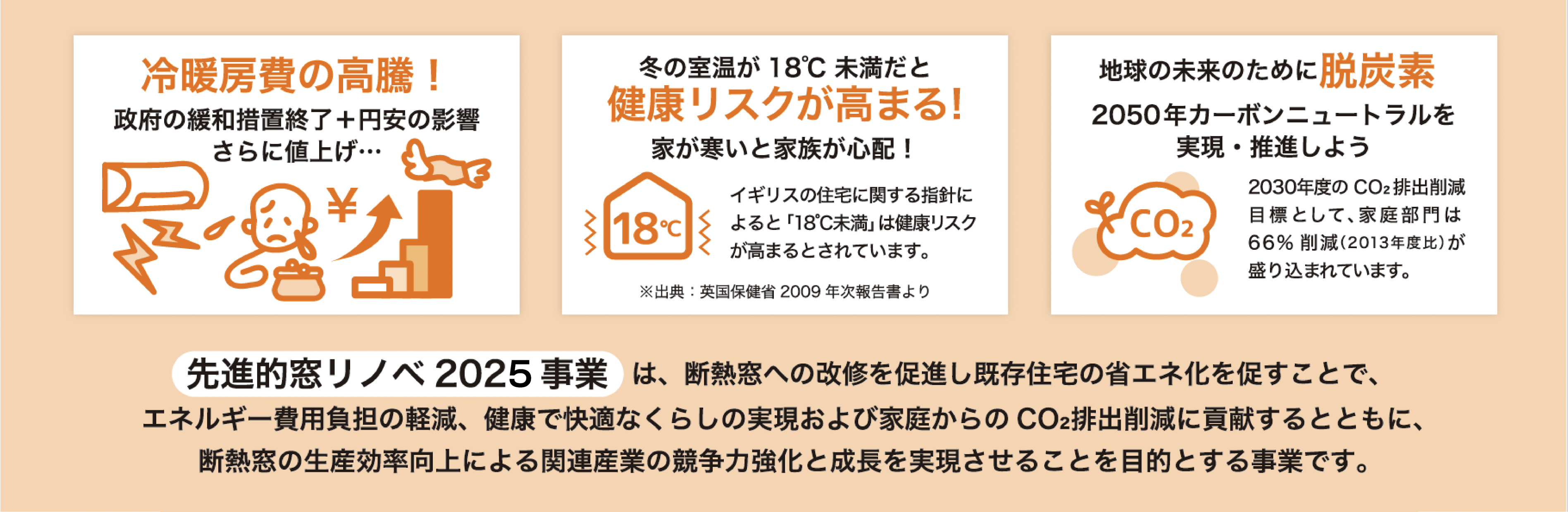 冷暖房費の高騰！

政府の緩和措置終了＋円安の影響 さらに値上げ…

¥

冬の室温が 18℃ 未満だと

健康リスクが高まる!

家が寒いと家族が心配！

18℃

イギリスの住宅に関する指針によると「18℃未満」は健康リスクが高まるとされています。

※出典：英国保健省 2009 年次報告書より

地球の未来のために脱炭素

2050年カーボンニュートラルを実現・推進しよう

$CO_2$

2030年度の $CO_2$ 排出削減目標として、家庭部門は66% 削減（2013年度比）が盛り込まれています。

先進的窓リノベ 2025 事業 は、断熱窓への改修を促進し既存住宅の省エネ化を促すことで、エネルギー費用負担の軽減、健康で快適なくらしの実現および家庭からの $CO_2$排出削減に貢献するとともに、断熱窓の生産効率向上による関連産業の競争力強化と成長を実現させることを目的とする事業です。